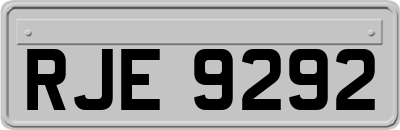 RJE 9292